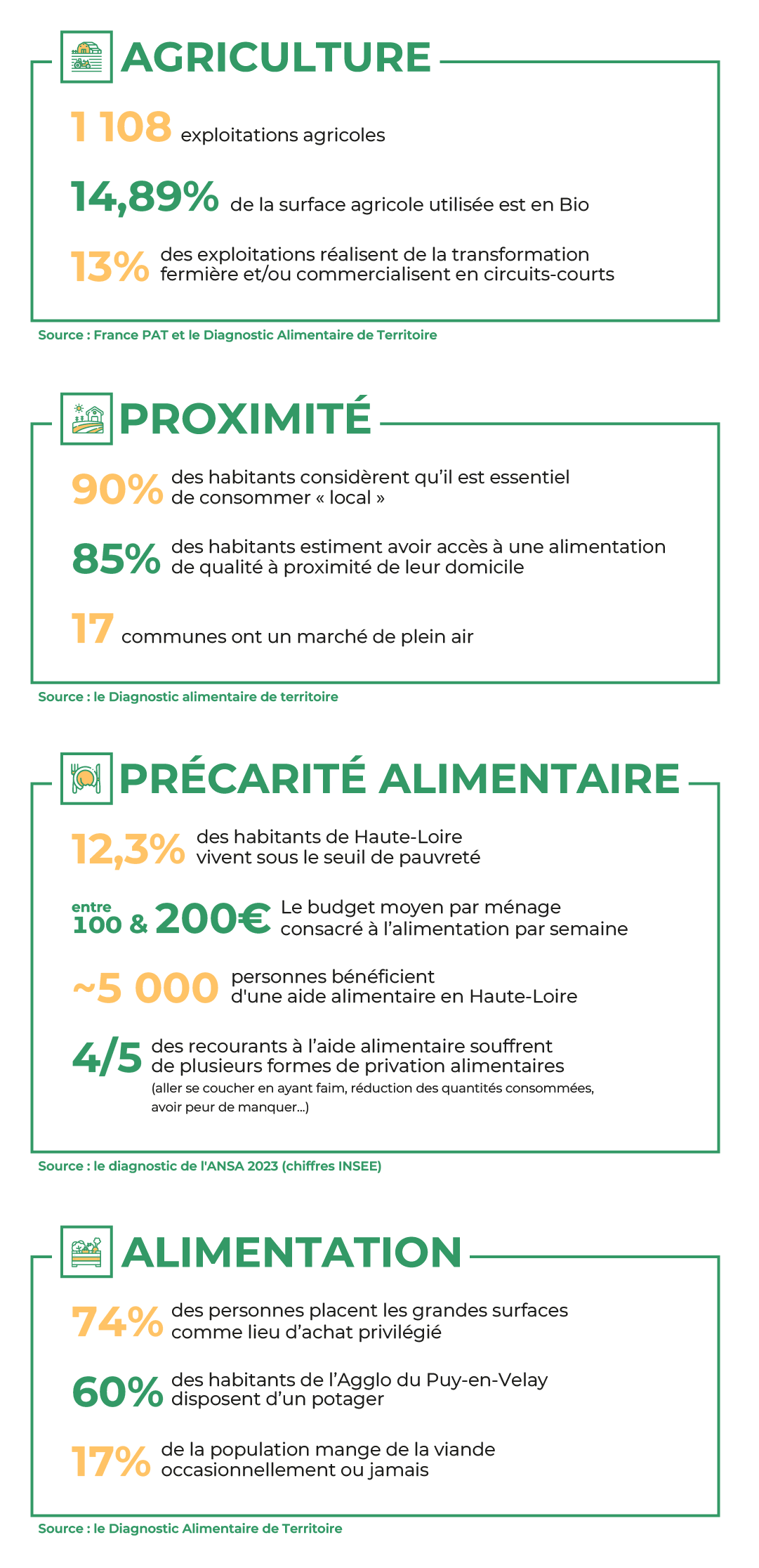 AGRICULTURE

1 108 exploitations agricoles

14,89% de la surface agricole utilisée est en Bio

13% des exploitations réalisent de la transformation fermière et/ou commercialisent en circuits-courts

Source : France PAT et le Diagnostic Alimentaire de Territoire

PROXIMITÉ

90% des habitants considèrent qu'il est essentiel de consommer « local »

85% des habitants estiment avoir accès à une alimentation de qualité à proximité de leur domicile

17 communes ont un marché de plein air

Source : le Diagnostic alimentaire de territoire

PRÉCARITÉ ALIMENTAIRE

12,3% des habitants de Haute-Loire vivent sous le seuil de pauvreté

entre 100 & 200€ Le budget moyen par ménage consacré à l'alimentation par semaine

~5 000 personnes bénéficient d'une aide alimentaire en Haute-Loire

4/5 des recourants à l'aide alimentaire souffrent de plusieurs formes de privation alimentaires (aller se coucher en ayant faim, réduction des quantités consommées, avoir peur de manquer...)

Source : le diagnostic de l'ANSA 2023 (chiffres INSEE)

ALIMENTATION

74% des personnes placent les grandes surfaces comme lieu d'achat privilégié

60% des habitants de l'Agglo du Puy-en-Velay disposent d'un potager

17% de la population mange de la viande occasionnellement ou jamais

Source : le Diagnostic Alimentaire de Territoire